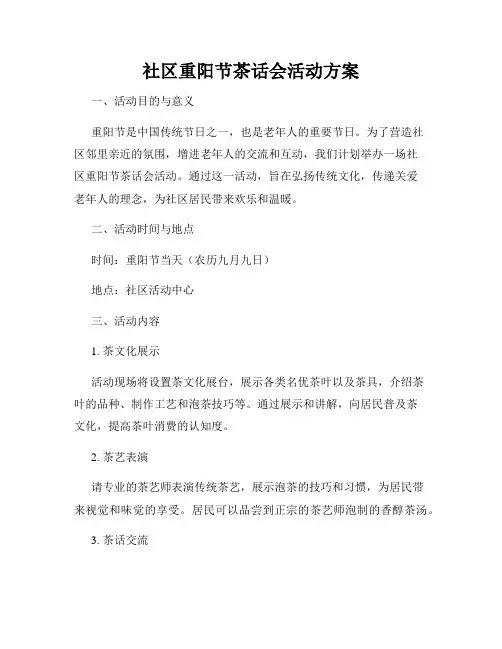 社区重阳节茶话会活动方案

一、活动目的与意义

重阳节是中国传统节日之一，也是老年人的重要节日。为了营造社区邻里亲近的氛围，增进老年人的交流和互动，我们计划举办一场社区重阳节茶话会活动。通过这一活动，旨在弘扬传统文化，传递关爱老年人的理念，为社区居民带来欢乐和温暖。

二、活动时间与地点

时间：重阳节当天（农历九月九日）

地点：社区活动中心

三、活动内容

1. 茶文化展示

活动现场将设置茶文化展台，展示各类名优茶叶以及茶具，介绍茶叶的品种、制作工艺和泡茶技巧等。通过展示和讲解，向居民普及茶文化，提高茶叶消费的认知度。

2. 茶艺表演

请专业的茶艺师表演传统茶艺，展示泡茶的技巧和习惯，为居民带来视觉和味觉的享受。居民可以品尝到正宗的茶艺师泡制的香醇茶汤。

3. 茶话交流